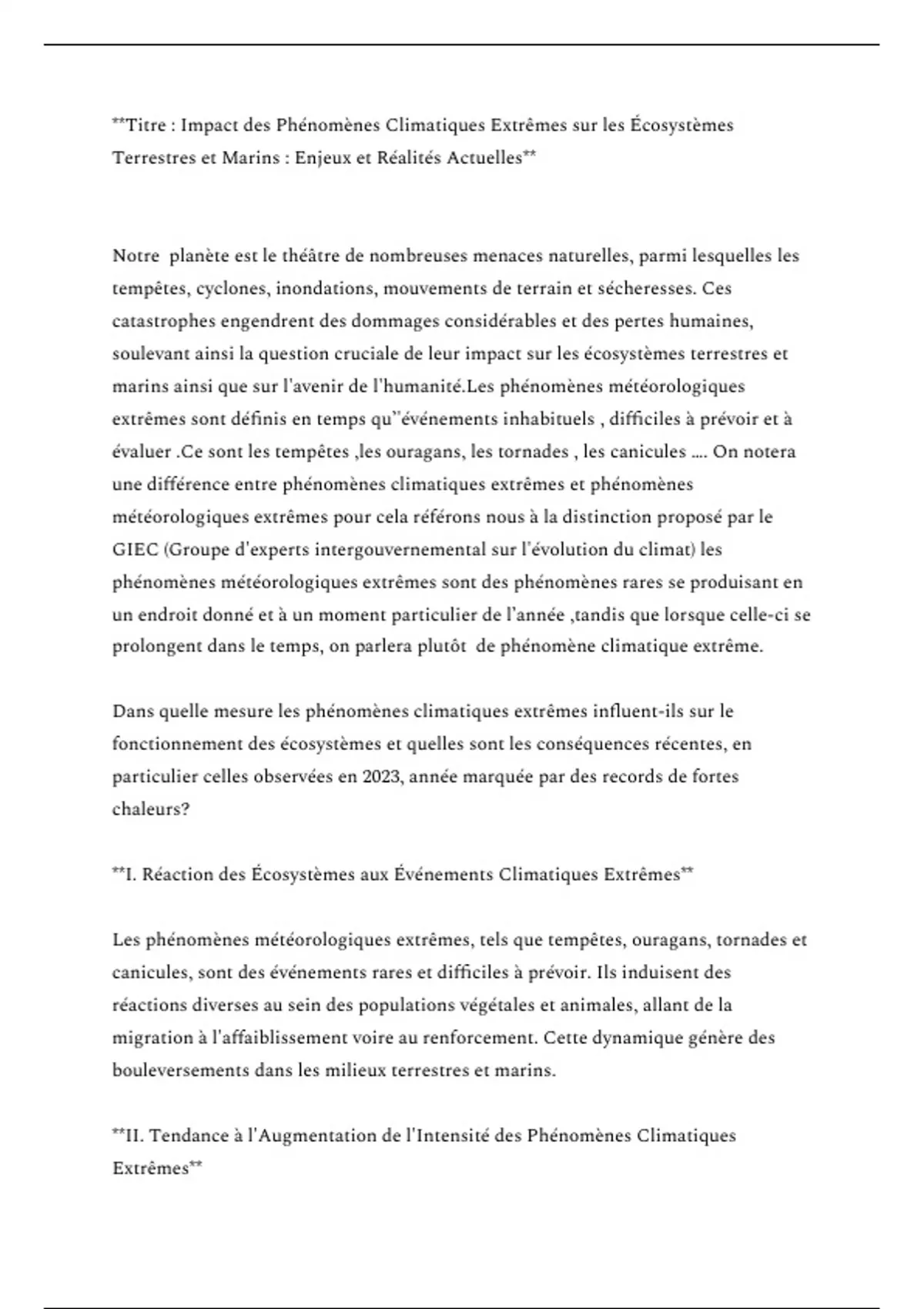 **Titre : Impact des Phénomènes Climatiques Extrêmes sur les Écosystèmes Terrestres et Marins : Enjeux et Réalités Actuelles**

Notre  planète est le théâtre de nombreuses menaces naturelles, parmi lesquelles les tempêtes, cyclones, inondations, mouvements de terrain et sécheresses. Ces catastrophes engendrent des dommages considérables et des pertes humaines, soulevant ainsi la question cruciale de leur impact sur les écosystèmes terrestres et marins ainsi que sur l'avenir de l'humanité.Les phénomènes météorologiques extrêmes sont définis en temps qu''événements inhabituels , difficiles à prévoir et à évaluer .Ce sont les tempêtes ,les ouragans, les tornades , les canicules .... On notera une différence entre phénomènes climatiques extrêmes et phénomènes météorologiques extrêmes pour cela référons nous à la distinction proposé par le GIEC (Groupe d'experts intergouvernemental sur l'évolution du climat) les phénomènes météorologiques extrêmes sont des phénomènes rares se produisant en un endroit donné et à un moment particulier de l'année ,tandis que lorsque celle-ci se prolongent dans le temps, on parlera plutôt  de phénomène climatique extrême.

Dans quelle mesure les phénomènes climatiques extrêmes influent-ils sur le fonctionnement des écosystèmes et quelles sont les conséquences récentes, en particulier celles observées en 2023, année marquée par des records de fortes chaleurs?

**I. Réaction des Écosystèmes aux Événements Climatiques Extrêmes**

Les phénomènes météorologiques extrêmes, tels que tempêtes, ouragans, tornades et canicules, sont des événements rares et difficiles à prévoir. Ils induisent des réactions diverses au sein des populations végétales et animales, allant de la migration à l'affaiblissement voire au renforcement. Cette dynamique génère des bouleversements dans les milieux terrestres et marins.

**II. Tendance à l'Augmentation de l'Intensité des Phénomènes Climatiques Extrêmes**